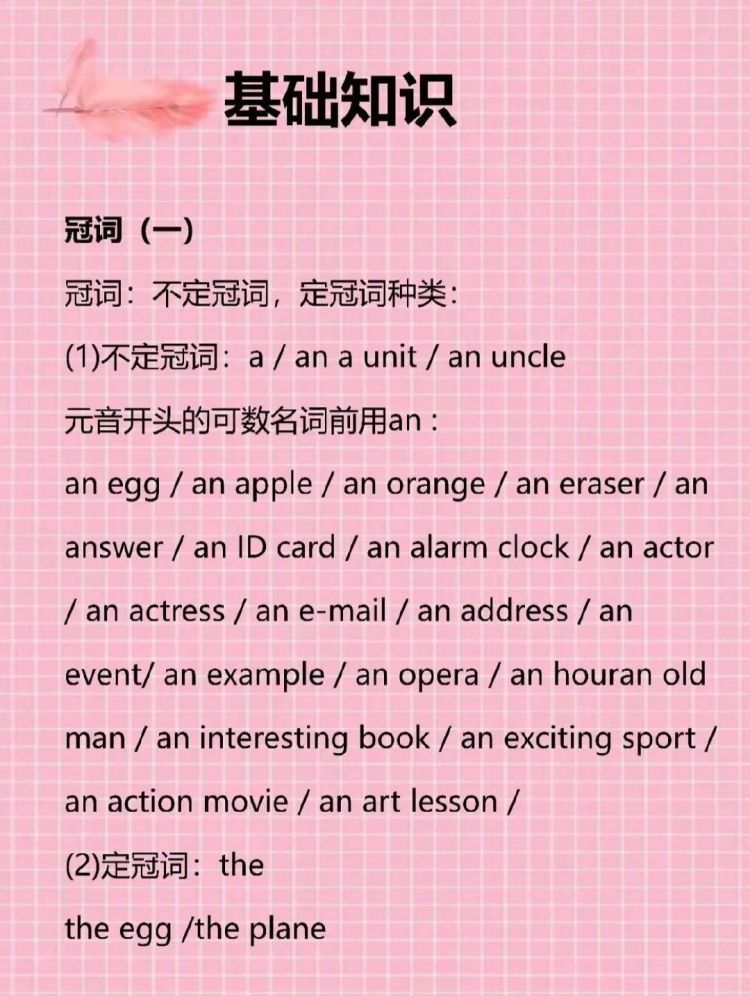 基础知识

冠词（一）

冠词：不定冠词，定冠词种类：

(1)不定冠词：a / an a unit / an uncle

元音开头的可数名词前用an：

an egg / an apple / an orange / an eraser / an answer / an ID card / an alarm clock / an actor / an actress / an e-mail / an address / an event/ an example / an opera / an houran old man / an interesting book / an exciting sport / an action movie / an art lesson /

(2)定冠词：the

the egg /the plane